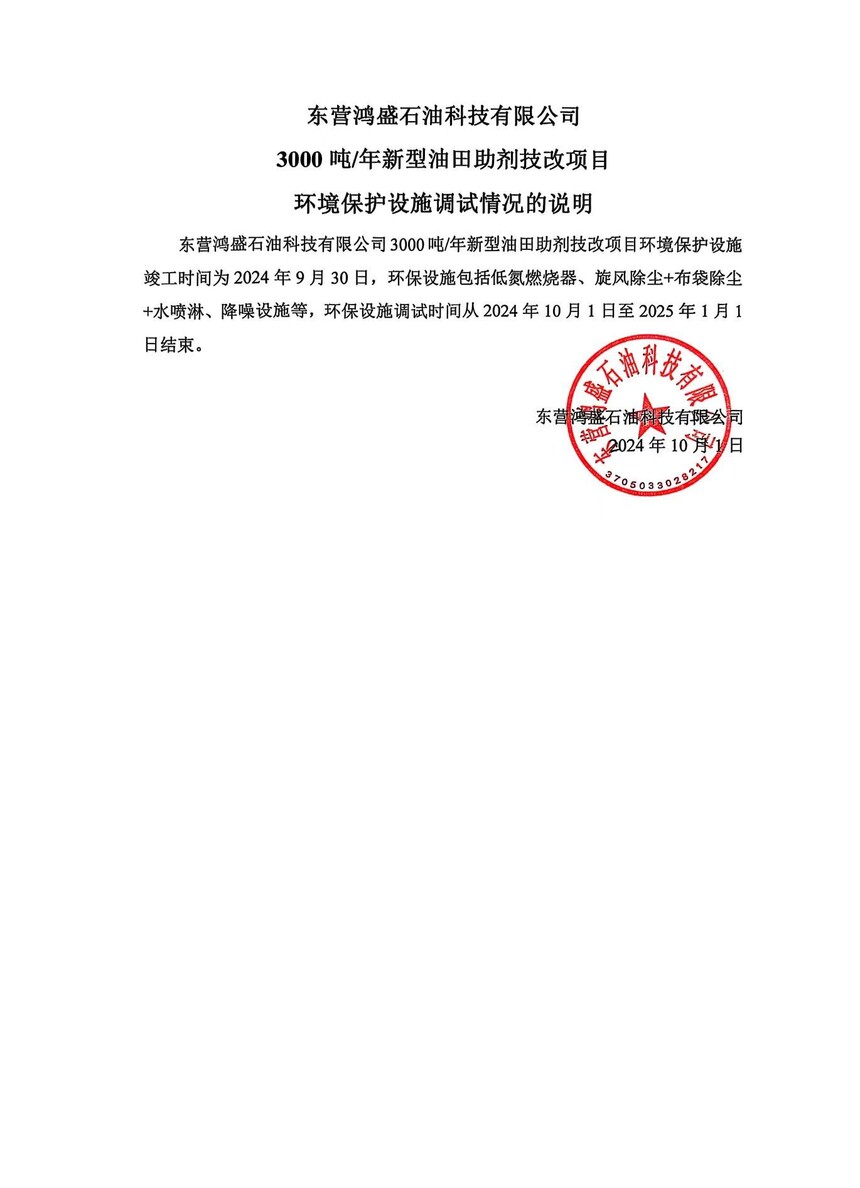 东营鸿盛石油科技有限公司

3000 吨/年新型油田助剂技改项目

环境保护设施调试情况的说明

东营鸿盛石油科技有限公司 3000 吨/年新型油田助剂技改项目环境保护设施竣工时间为 2024 年 9 月 30 日，环保设施包括低氮燃烧器、旋风除尘+布袋除尘+水喷淋、降噪设施等，环保设施调试时间从 2024 年 10 月 1 日至 2025 年 1 月 1 日结束。

东营鸿盛石油科技有限公司
2024 年 10 月 1 日

东营鸿盛石油科技有限公司
3705033028217